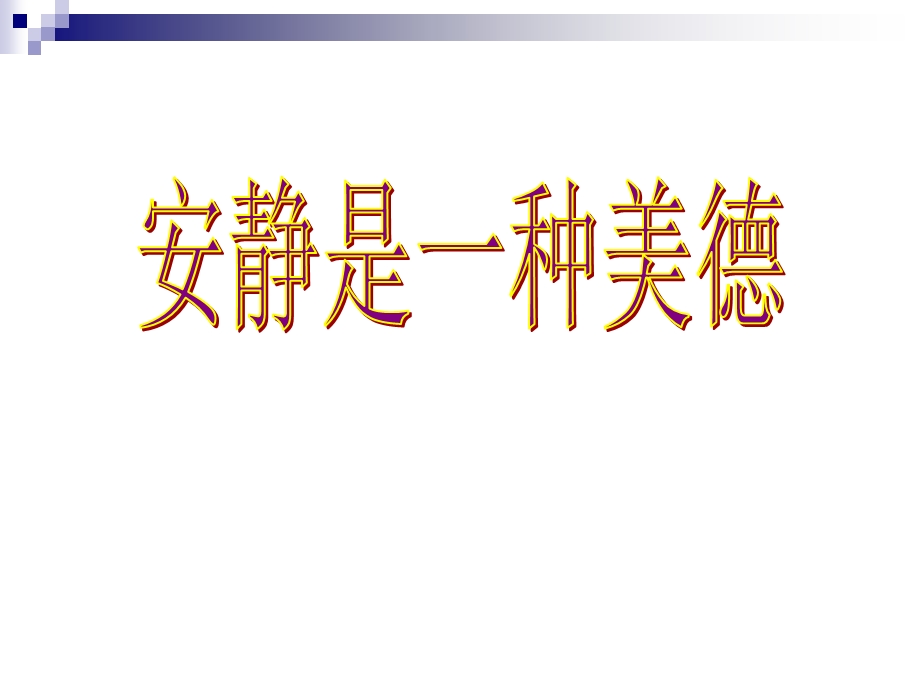 安静是一种美德